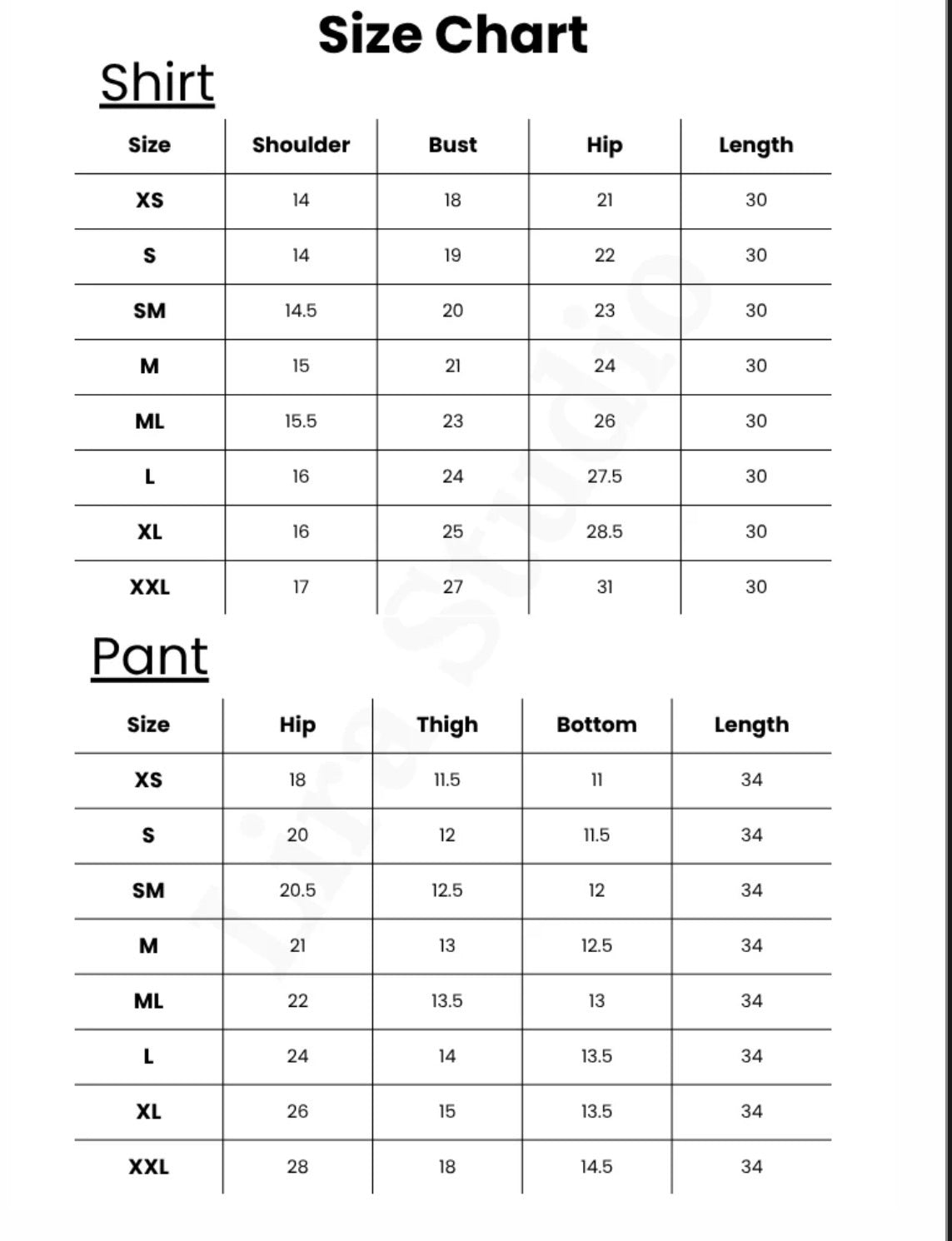 Size Chart

Shirt

| Size | Shoulder | Bust | Hip | Length |
|---|---|---|---|---|
| XS | 14 | 18 | 21 | 30 |
| S | 14 | 19 | 22 | 30 |
| SM | 14.5 | 20 | 23 | 30 |
| M | 15 | 21 | 24 | 30 |
| ML | 15.5 | 23 | 26 | 30 |
| L | 16 | 24 | 27.5 | 30 |
| XL | 16 | 25 | 28.5 | 30 |
| XXL | 17 | 27 | 31 | 30 |

Pant

| Size | Hip | Thigh | Bottom | Length |
|---|---|---|---|---|
| XS | 18 | 11.5 | 11 | 34 |
| S | 20 | 12 | 11.5 | 34 |
| SM | 20.5 | 12.5 | 12 | 34 |
| M | 21 | 13 | 12.5 | 34 |
| ML | 22 | 13.5 | 13 | 34 |
| L | 24 | 14 | 13.5 | 34 |
| XL | 26 | 15 | 13.5 | 34 |
| XXL | 28 | 18 | 14.5 | 34 |

Lira Studio